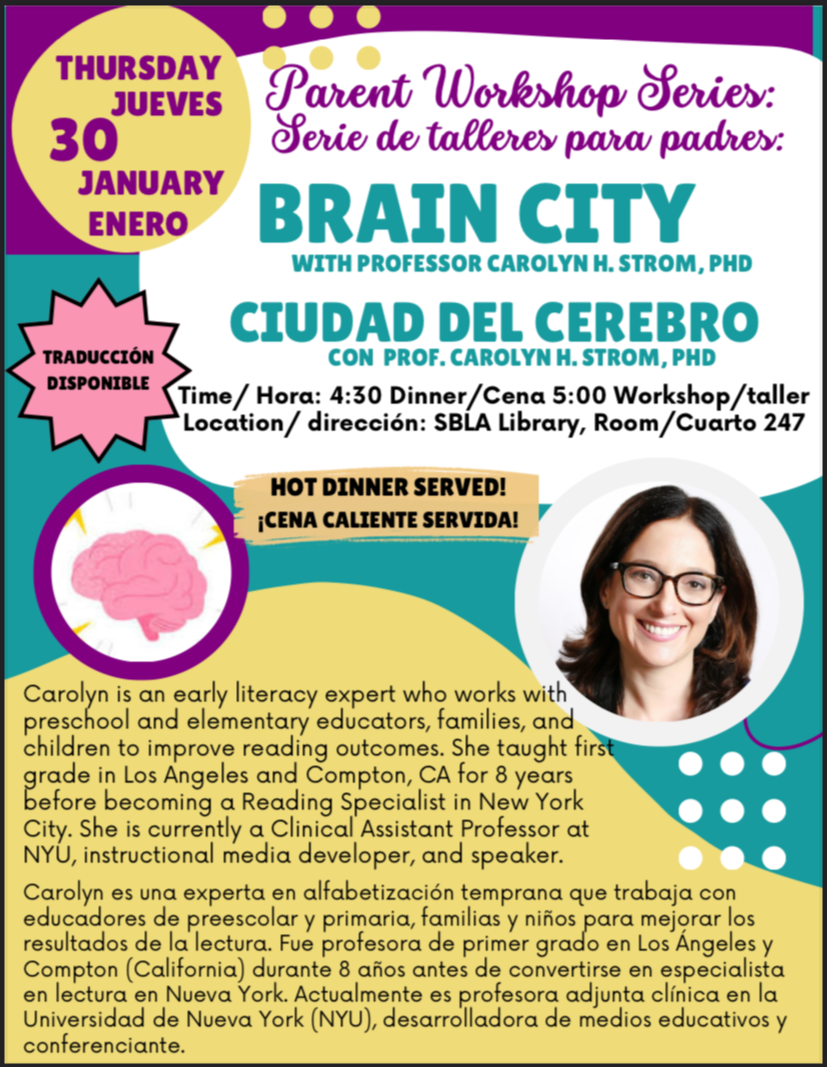 THURSDAY
JUEVES
30
JANUARY
ENERO

Parent Workshop Series:
Serie de talleres para padres:

BRAIN CITY
WITH PROFESSOR CAROLYN H. STROM, PHD

CIUDAD DEL CEREBRO
CON PROF. CAROLYN H. STROM, PHD

TRADUCCIÓN DISPONIBLE

Time/ Hora: 4:30 Dinner/Cena 5:00 Workshop/taller
Location/ dirección: SBLA Library, Room/Cuarto 247

HOT DINNER SERVED!
¡CENA CALIENTE SERVIDA!

Carolyn is an early literacy expert who works with preschool and elementary educators, families, and children to improve reading outcomes. She taught first grade in Los Angeles and Compton, CA for 8 years before becoming a Reading Specialist in New York City. She is currently a Clinical Assistant Professor at NYU, instructional media developer, and speaker.

Carolyn es una experta en alfabetización temprana que trabaja con educadores de preescolar y primaria, familias y niños para mejorar los resultados de la lectura. Fue profesora de primer grado en Los Ángeles y Compton (California) durante 8 años antes de convertirse en especialista en lectura en Nueva York. Actualmente es profesora adjunta clínica en la Universidad de Nueva York (NYU), desarrolladora de medios educativos y conferenciante.